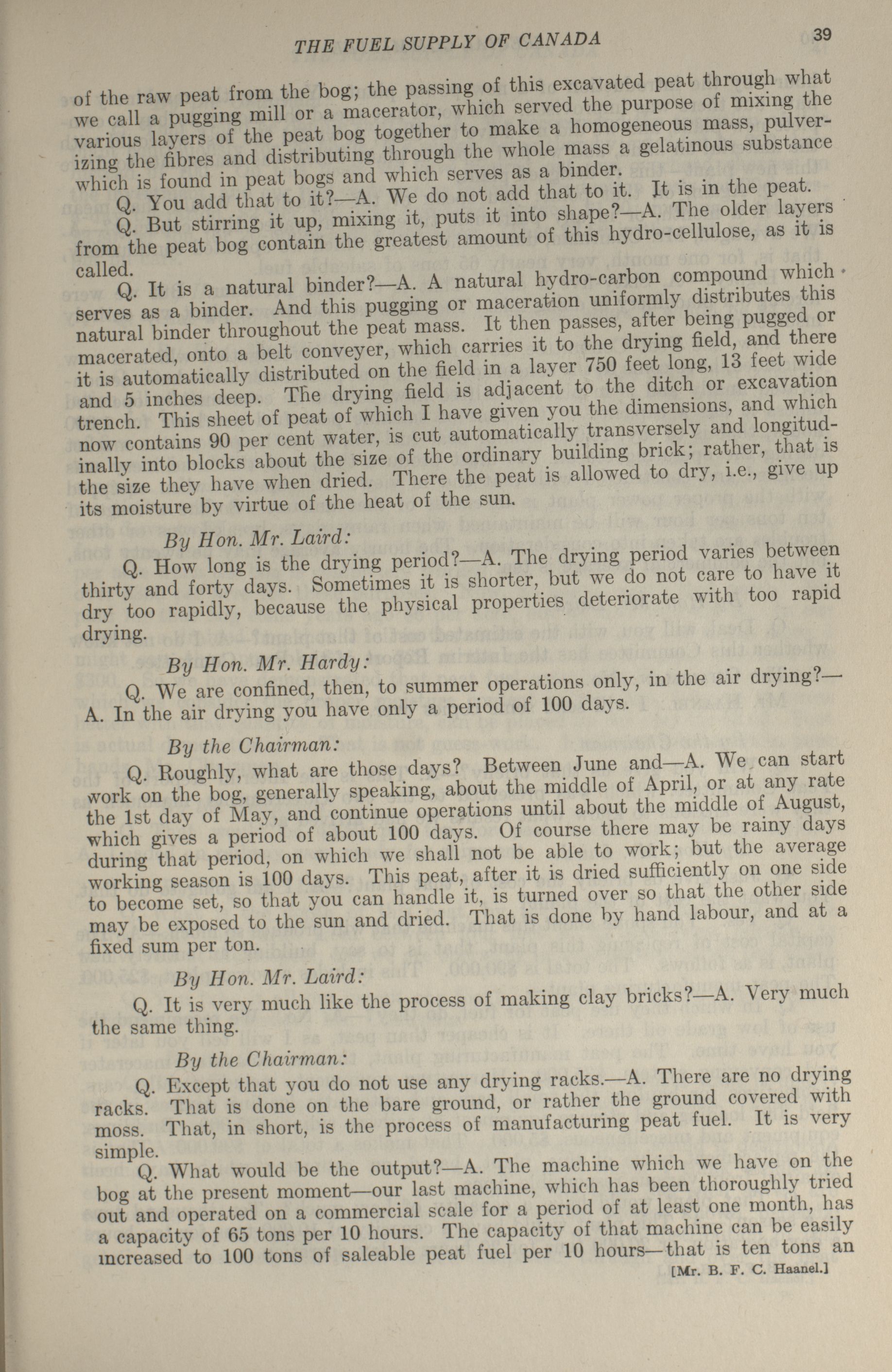 THE FUEL SUPPLY OF CANADA 39

of the raw peat from the bog; the passing of this excavated peat through what we call a pugging mill or a macerator, which served the purpose of mixing the various layers of the peat bog together to make a homogeneous mass, pulverizing the fibres and distributing through the whole mass a gelatinous substance which is found in peat bogs and which serves as a binder.

Q. You add that to it?—A. We do not add that to it. It is in the peat.

Q. But stirring it up, mixing it, puts it into shape?—A. The older layers from the peat bog contain the greatest amount of this hydro-cellulose, as it is called.

Q. It is a natural binder?—A. A natural hydro-carbon compound which serves as a binder. And this pugging or maceration uniformly distributes this natural binder throughout the peat mass. It then passes, after being pugged or macerated, onto a belt conveyer, which carries it to the drying field, and there it is automatically distributed on the field in a layer 750 feet long, 13 feet wide and 5 inches deep. The drying field is adjacent to the ditch or excavation trench. This sheet of peat of which I have given you the dimensions, and which now contains 90 per cent water, is cut automatically transversely and longitudinally into blocks about the size of the ordinary building brick; rather, that is the size they have when dried. There the peat is allowed to dry, i.e., give up its moisture by virtue of the heat of the sun.

By Hon. Mr. Laird:

Q. How long is the drying period?—A. The drying period varies between thirty and forty days. Sometimes it is shorter, but we do not care to have it dry too rapidly, because the physical properties deteriorate with too rapid drying.

By Hon. Mr. Hardy:

Q. We are confined, then, to summer operations only, in the air drying?—A. In the air drying you have only a period of 100 days.

By the Chairman:

Q. Roughly, what are those days? Between June and—A. We can start work on the bog, generally speaking, about the middle of April, or at any rate the 1st day of May, and continue operations until about the middle of August, which gives a period of about 100 days. Of course there may be rainy days during that period, on which we shall not be able to work; but the average working season is 100 days. This peat, after it is dried sufficiently on one side to become set, so that you can handle it, is turned over so that the other side may be exposed to the sun and dried. That is done by hand labour, and at a fixed sum per ton.

By Hon. Mr. Laird:

Q. It is very much like the process of making clay bricks?—A. Very much the same thing.

By the Chairman:

Q. Except that you do not use any drying racks.—A. There are no drying racks. That is done on the bare ground, or rather the ground covered with moss. That, in short, is the process of manufacturing peat fuel. It is very simple.

Q. What would be the output?—A. The machine which we have on the bog at the present moment—our last machine, which has been thoroughly tried out and operated on a commercial scale for a period of at least one month, has a capacity of 65 tons per 10 hours. The capacity of that machine can be easily increased to 100 tons of saleable peat fuel per 10 hours—that is ten tons an

[Mr. B. F. C. Haanel.]